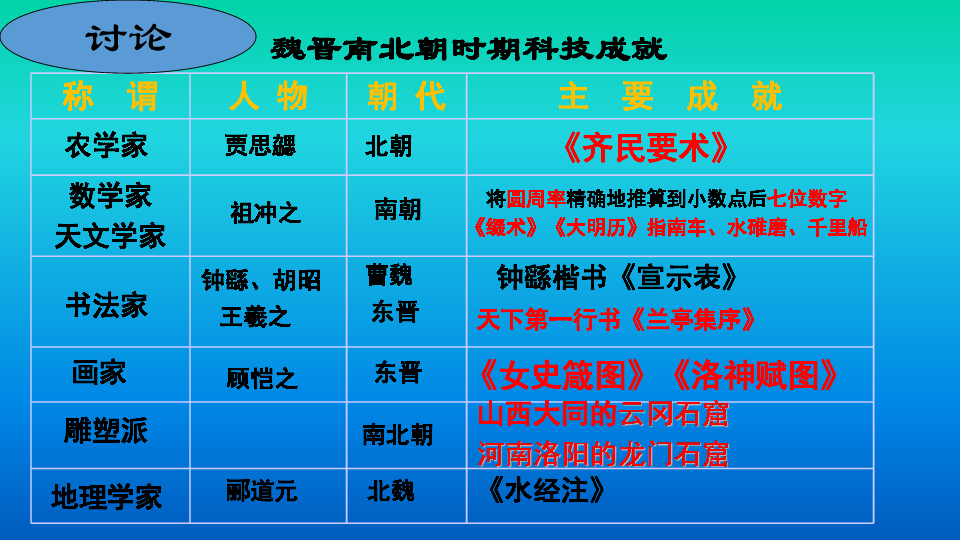 讨论

魏晋南北朝时期科技成就

| 称 谓 | 人 物 | 朝 代 | 主 要 成 就 |
|---|---|---|---|
| 农学家 | 贾思勰 | 北朝 | 《齐民要术》 |
| 数学家 天文学家 | 祖冲之 | 南朝 | 将圆周率精确地推算到小数点后七位数字 《缀术》《大明历》指南车、水碓磨、千里船 |
| 书法家 | 钟繇、胡昭 王羲之 | 曹魏 东晋 | 钟繇楷书《宣示表》 天下第一行书《兰亭集序》 |
| 画家 | 顾恺之 | 东晋 | 《女史箴图》《洛神赋图》 |
| 雕塑派 | | 南北朝 | 山西大同的云冈石窟 河南洛阳的龙门石窟 |
| 地理学家 | 郦道元 | 北魏 | 《水经注》 |